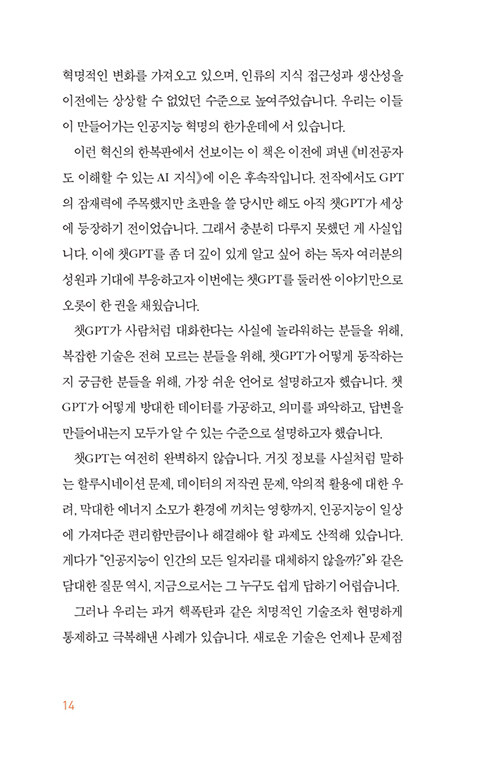 혁명적인 변화를 가져오고 있으며, 인류의 지식 접근성과 생산성을 이전에는 상상할 수 없었던 수준으로 높여주었습니다. 우리는 이들이 만들어가는 인공지능 혁명의 한가운데에 서 있습니다.

이런 혁신의 한복판에서 선보이는 이 책은 이전에 펴낸 《비전공자도 이해할 수 있는 AI 지식》에 이은 후속작입니다. 전작에서도 GPT의 잠재력에 주목했지만 초판을 쓸 당시만 해도 아직 챗GPT가 세상에 등장하기 전이었습니다. 그래서 충분히 다루지 못했던 게 사실입니다. 이에 챗GPT를 좀 더 깊이 있게 알고 싶어 하는 독자 여러분의 성원과 기대에 부응하고자 이번에는 챗GPT를 둘러싼 이야기만으로 오롯이 한 권을 채웠습니다.

챗GPT가 사람처럼 대화한다는 사실에 놀라워하는 분들을 위해, 복잡한 기술은 전혀 모르는 분들을 위해, 챗GPT가 어떻게 동작하는지 궁금한 분들을 위해, 가장 쉬운 언어로 설명하고자 했습니다. 챗GPT가 어떻게 방대한 데이터를 가공하고, 의미를 파악하고, 답변을 만들어내는지 모두가 알 수 있는 수준으로 설명하고자 했습니다.

챗GPT는 여전히 완벽하지 않습니다. 거짓 정보를 사실처럼 말하는 할루시네이션 문제, 데이터의 저작권 문제, 악의적 활용에 대한 우려, 막대한 에너지 소모가 환경에 끼치는 영향까지, 인공지능이 일상에 가져다준 편리함만큼이나 해결해야 할 과제도 산적해 있습니다. 게다가 "인공지능이 인간의 모든 일자리를 대체하지 않을까?"와 같은 담대한 질문 역시, 지금으로서는 그 누구도 쉽게 답하기 어렵습니다.

그러나 우리는 과거 핵폭탄과 같은 치명적인 기술조차 현명하게 통제하고 극복해낸 사례가 있습니다. 새로운 기술은 언제나 문제점

14